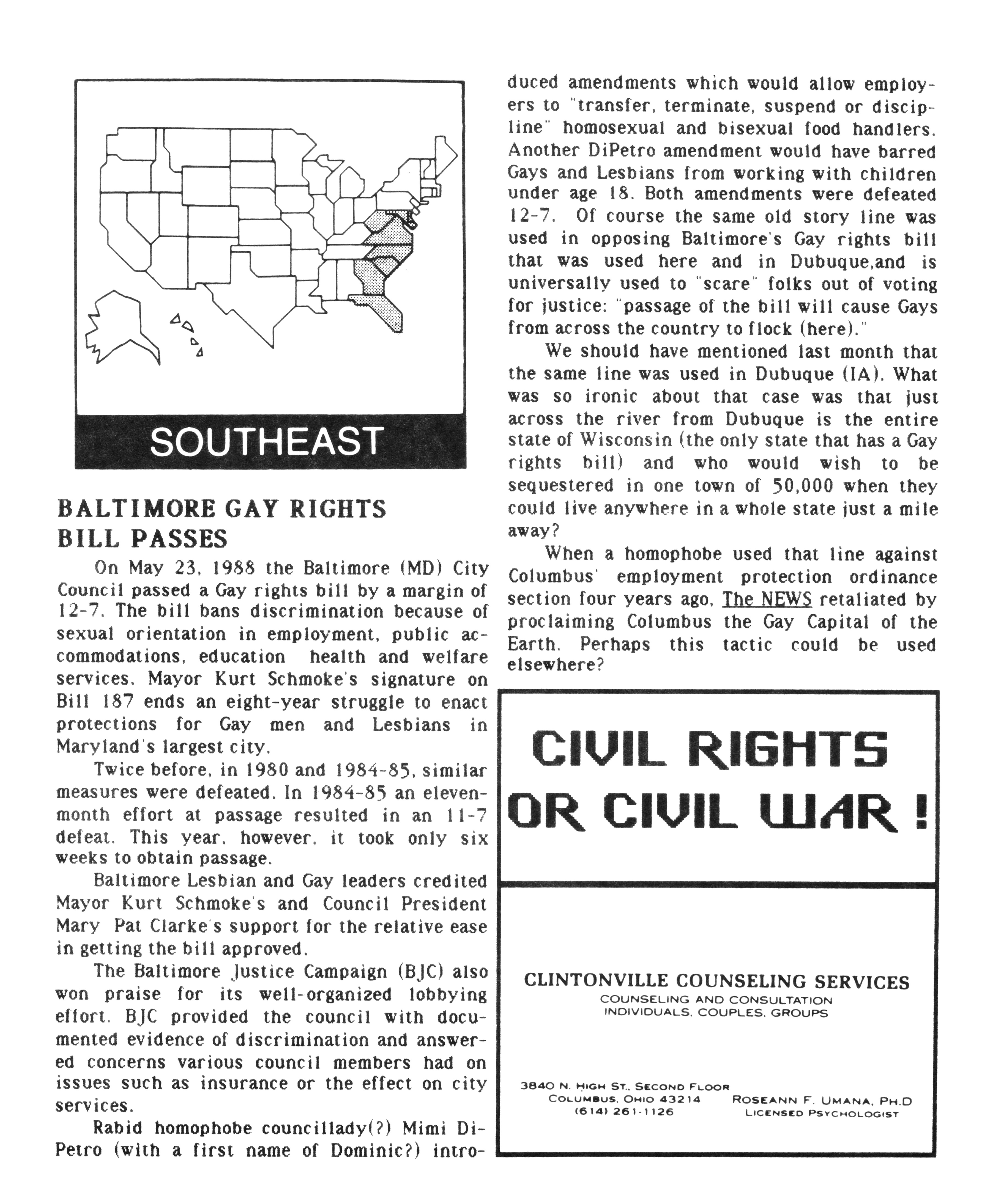 SOUTHEAST

BALTIMORE GAY RIGHTS BILL PASSES

On May 23, 1988 the Baltimore (MD) City Council passed a Gay rights bill by a margin of 12-7. The bill bans discrimination because of sexual orientation in employment, public accommodations, education health and welfare services. Mayor Kurt Schmoke's signature on Bill 187 ends an eight-year struggle to enact protections for Gay men and Lesbians in Maryland's largest city.

Twice before, in 1980 and 1984-85, similar measures were defeated. In 1984-85 an eleven-month effort at passage resulted in an 11-7 defeat. This year, however, it took only six weeks to obtain passage.

Baltimore Lesbian and Gay leaders credited Mayor Kurt Schmoke's and Council President Mary Pat Clarke's support for the relative ease in getting the bill approved.

The Baltimore Justice Campaign (BJC) also won praise for its well-organized lobbying effort. BJC provided the council with documented evidence of discrimination and answered concerns various council members had on issues such as insurance or the effect on city services.

Rabid homophobe councillady(?) Mimi DiPetro (with a first name of Dominic?) introduced amendments which would allow employers to "transfer, terminate, suspend or discipline" homosexual and bisexual food handlers. Another DiPetro amendment would have barred Gays and Lesbians from working with children under age 18. Both amendments were defeated 12-7. Of course the same old story line was used in opposing Baltimore's Gay rights bill that was used here and in Dubuque,and is universally used to "scare" folks out of voting for justice: "passage of the bill will cause Gays from across the country to flock (here)."

We should have mentioned last month that the same line was used in Dubuque (IA). What was so ironic about that case was that just across the river from Dubuque is the entire state of Wisconsin (the only state that has a Gay rights bill) and who would wish to be sequestered in one town of 50,000 when they could live anywhere in a whole state just a mile away?

When a homophobe used that line against Columbus' employment protection ordinance section four years ago, The NEWS retaliated by proclaiming Columbus the Gay Capital of the Earth. Perhaps this tactic could be used elsewhere?

CIVIL RIGHTS OR CIVIL WAR !

CLINTONVILLE COUNSELING SERVICES
COUNSELING AND CONSULTATION
INDIVIDUALS, COUPLES, GROUPS

3840 N. HIGH ST., SECOND FLOOR
COLUMBUS, OHIO 43214
(614) 261-1126

ROSEANN F. UMANA, PH.D
LICENSED PSYCHOLOGIST